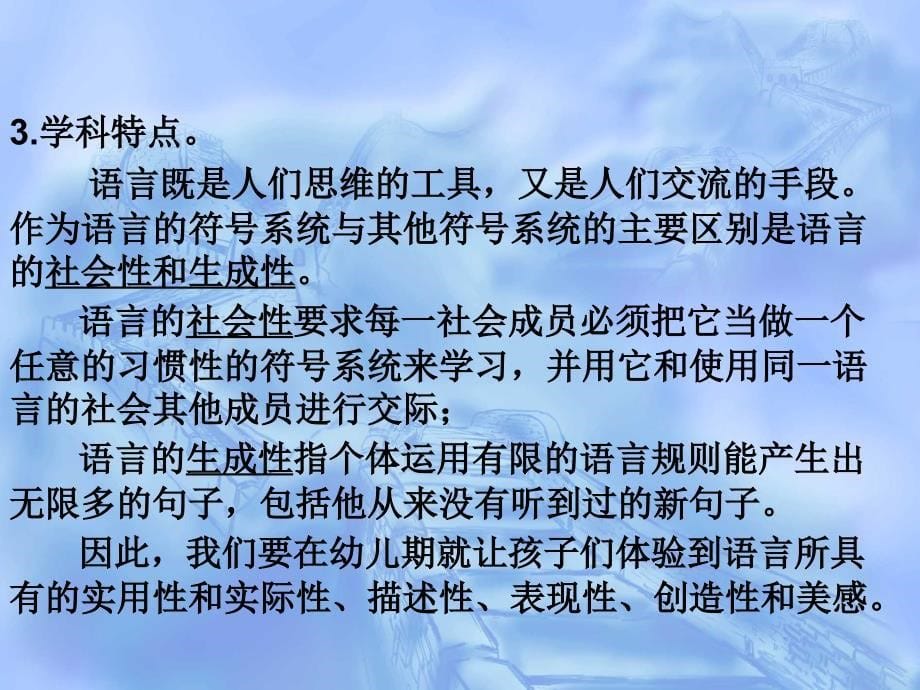 3.学科特点。

语言既是人们思维的工具，又是人们交流的手段。作为语言的符号系统与其他符号系统的主要区别是语言的社会性和生成性。

语言的社会性要求每一社会成员必须把它当做一个任意的习惯性的符号系统来学习，并用它和使用同一语言的社会其他成员进行交际；

语言的生成性指个体运用有限的语言规则能产生出无限多的句子，包括他从来没有听到过的新句子。

因此，我们要在幼儿期就让孩子们体验到语言所具有的实用性和实际性、描述性、表现性、创造性和美感。